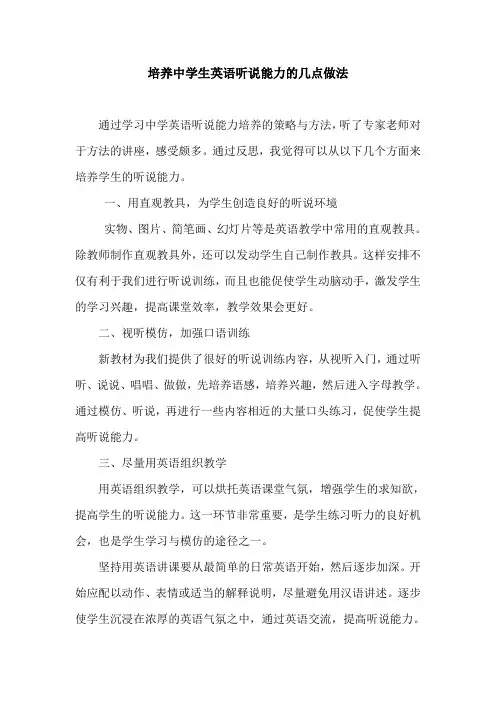 培养中学生英语听说能力的几点做法

通过学习中学英语听说能力培养的策略与方法，听了专家老师对于方法的讲座，感受颇多。通过反思，我觉得可以从以下几个方面来培养学生的听说能力。

一、用直观教具，为学生创造良好的听说环境

实物、图片、简笔画、幻灯片等是英语教学中常用的直观教具。除教师制作直观教具外，还可以发动学生自己制作教具。这样安排不仅有利于我们进行听说训练，而且也能促使学生动脑动手，激发学生的学习兴趣，提高课堂效率，教学效果会更好。

二、视听模仿，加强口语训练

新教材为我们提供了很好的听说训练内容，从视听入门，通过听听、说说、唱唱、做做，先培养语感，培养兴趣，然后进入字母教学。通过模仿、听说，再进行一些内容相近的大量口头练习，促使学生提高听说能力。

三、尽量用英语组织教学

用英语组织教学，可以烘托英语课堂气氛，增强学生的求知欲，提高学生的听说能力。这一环节非常重要，是学生练习听力的良好机会，也是学生学习与模仿的途径之一。

坚持用英语讲课要从最简单的日常英语开始，然后逐步加深。开始应配以动作、表情或适当的解释说明，尽量避免用汉语讲述。逐步使学生沉浸在浓厚的英语气氛之中，通过英语交流，提高听说能力。